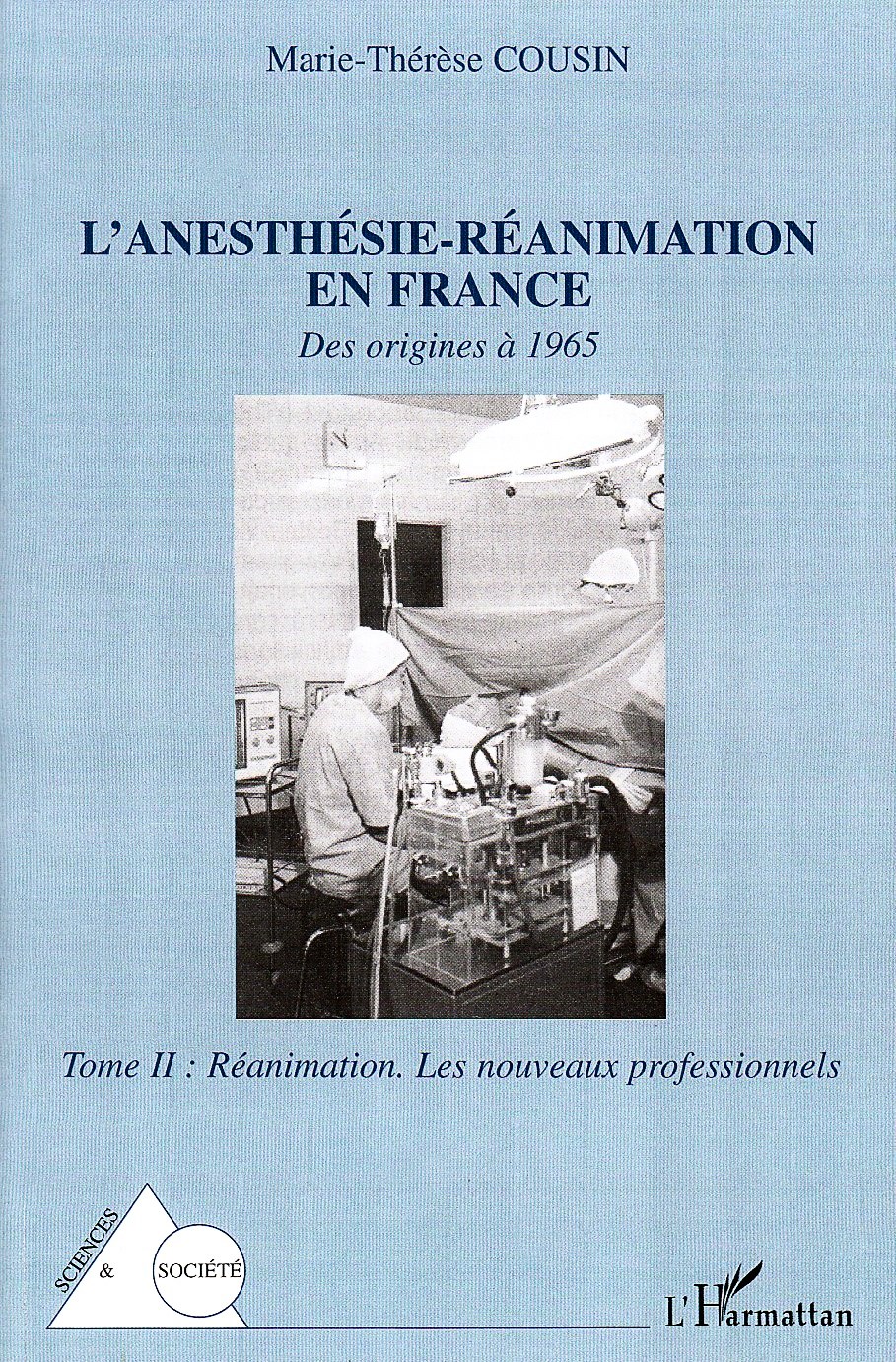 Marie-Thérèse COUSIN

L'ANESTHÉSIE-RÉANIMATION EN FRANCE

Des origines à 1965

Tome II : Réanimation. Les nouveaux professionnels

SCIENCES
&
SOCIÉTÉ

L'Harmattan